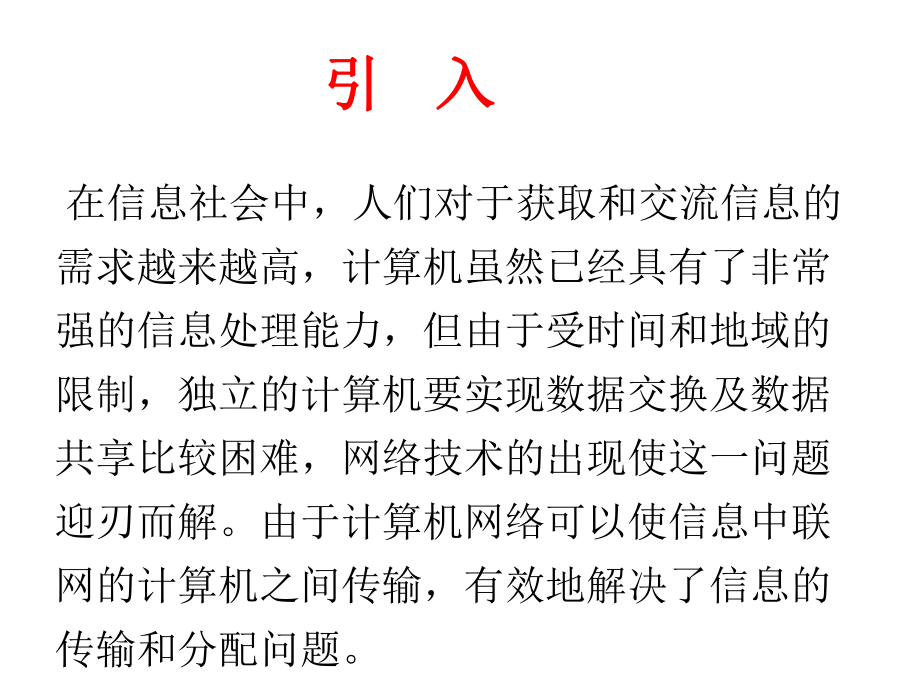 引　入

在信息社会中，人们对于获取和交流信息的需求越来越高，计算机虽然已经具有了非常强的信息处理能力，但由于受时间和地域的限制，独立的计算机要实现数据交换及数据共享比较困难，网络技术的出现使这一问题迎刃而解。由于计算机网络可以使信息中联网的计算机之间传输，有效地解决了信息的传输和分配问题。